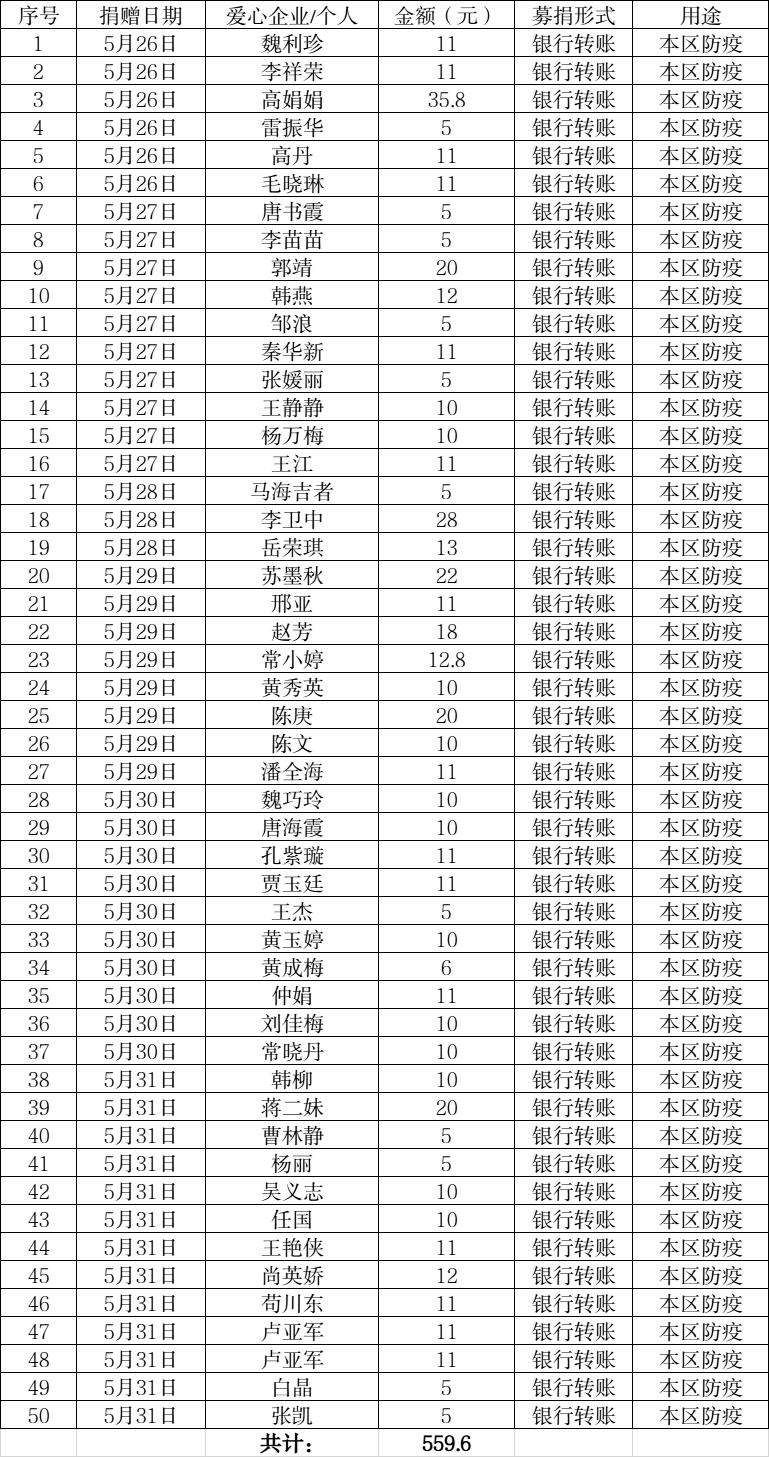 | 序号 | 捐赠日期 | 爱心企业/个人 | 金额（元） | 募捐形式 | 用途 |
|---|---|---|---|---|---|
| 1 | 5月26日 | 魏利珍 | 11 | 银行转账 | 本区防疫 |
| 2 | 5月26日 | 李祥荣 | 11 | 银行转账 | 本区防疫 |
| 3 | 5月26日 | 高娟娟 | 35.8 | 银行转账 | 本区防疫 |
| 4 | 5月26日 | 雷振华 | 5 | 银行转账 | 本区防疫 |
| 5 | 5月26日 | 高丹 | 11 | 银行转账 | 本区防疫 |
| 6 | 5月26日 | 毛晓琳 | 11 | 银行转账 | 本区防疫 |
| 7 | 5月27日 | 唐书霞 | 5 | 银行转账 | 本区防疫 |
| 8 | 5月27日 | 李苗苗 | 5 | 银行转账 | 本区防疫 |
| 9 | 5月27日 | 郭靖 | 20 | 银行转账 | 本区防疫 |
| 10 | 5月27日 | 韩燕 | 12 | 银行转账 | 本区防疫 |
| 11 | 5月27日 | 邹浪 | 5 | 银行转账 | 本区防疫 |
| 12 | 5月27日 | 秦华新 | 11 | 银行转账 | 本区防疫 |
| 13 | 5月27日 | 张媛丽 | 5 | 银行转账 | 本区防疫 |
| 14 | 5月27日 | 王静静 | 10 | 银行转账 | 本区防疫 |
| 15 | 5月27日 | 杨万梅 | 10 | 银行转账 | 本区防疫 |
| 16 | 5月27日 | 王江 | 11 | 银行转账 | 本区防疫 |
| 17 | 5月28日 | 马海吉者 | 5 | 银行转账 | 本区防疫 |
| 18 | 5月28日 | 李卫中 | 28 | 银行转账 | 本区防疫 |
| 19 | 5月28日 | 岳荣琪 | 13 | 银行转账 | 本区防疫 |
| 20 | 5月29日 | 苏墨秋 | 22 | 银行转账 | 本区防疫 |
| 21 | 5月29日 | 邢亚 | 11 | 银行转账 | 本区防疫 |
| 22 | 5月29日 | 赵芳 | 18 | 银行转账 | 本区防疫 |
| 23 | 5月29日 | 常小婷 | 12.8 | 银行转账 | 本区防疫 |
| 24 | 5月29日 | 黄秀英 | 10 | 银行转账 | 本区防疫 |
| 25 | 5月29日 | 陈庚 | 20 | 银行转账 | 本区防疫 |
| 26 | 5月29日 | 陈文 | 10 | 银行转账 | 本区防疫 |
| 27 | 5月29日 | 潘全海 | 11 | 银行转账 | 本区防疫 |
| 28 | 5月30日 | 魏巧玲 | 10 | 银行转账 | 本区防疫 |
| 29 | 5月30日 | 唐海霞 | 10 | 银行转账 | 本区防疫 |
| 30 | 5月30日 | 孔紫璇 | 11 | 银行转账 | 本区防疫 |
| 31 | 5月30日 | 贾玉廷 | 11 | 银行转账 | 本区防疫 |
| 32 | 5月30日 | 王杰 | 5 | 银行转账 | 本区防疫 |
| 33 | 5月30日 | 黄玉婷 | 10 | 银行转账 | 本区防疫 |
| 34 | 5月30日 | 黄成梅 | 6 | 银行转账 | 本区防疫 |
| 35 | 5月30日 | 仲娟 | 11 | 银行转账 | 本区防疫 |
| 36 | 5月30日 | 刘佳梅 | 10 | 银行转账 | 本区防疫 |
| 37 | 5月30日 | 常晓丹 | 10 | 银行转账 | 本区防疫 |
| 38 | 5月31日 | 韩柳 | 10 | 银行转账 | 本区防疫 |
| 39 | 5月31日 | 蒋二妹 | 20 | 银行转账 | 本区防疫 |
| 40 | 5月31日 | 曹林静 | 5 | 银行转账 | 本区防疫 |
| 41 | 5月31日 | 杨丽 | 5 | 银行转账 | 本区防疫 |
| 42 | 5月31日 | 吴义志 | 10 | 银行转账 | 本区防疫 |
| 43 | 5月31日 | 任国 | 10 | 银行转账 | 本区防疫 |
| 44 | 5月31日 | 王艳侠 | 11 | 银行转账 | 本区防疫 |
| 45 | 5月31日 | 尚英娇 | 12 | 银行转账 | 本区防疫 |
| 46 | 5月31日 | 苟川东 | 11 | 银行转账 | 本区防疫 |
| 47 | 5月31日 | 卢亚军 | 11 | 银行转账 | 本区防疫 |
| 48 | 5月31日 | 卢亚军 | 11 | 银行转账 | 本区防疫 |
| 49 | 5月31日 | 白晶 | 5 | 银行转账 | 本区防疫 |
| 50 | 5月31日 | 张凯 | 5 | 银行转账 | 本区防疫 |
| | | 共计： | 559.6 | | |